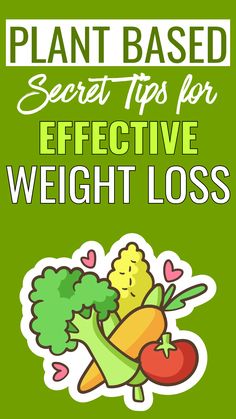 PLANT BASED
Secret Tips for
EFFECTIVE
WEIGHT LOSS